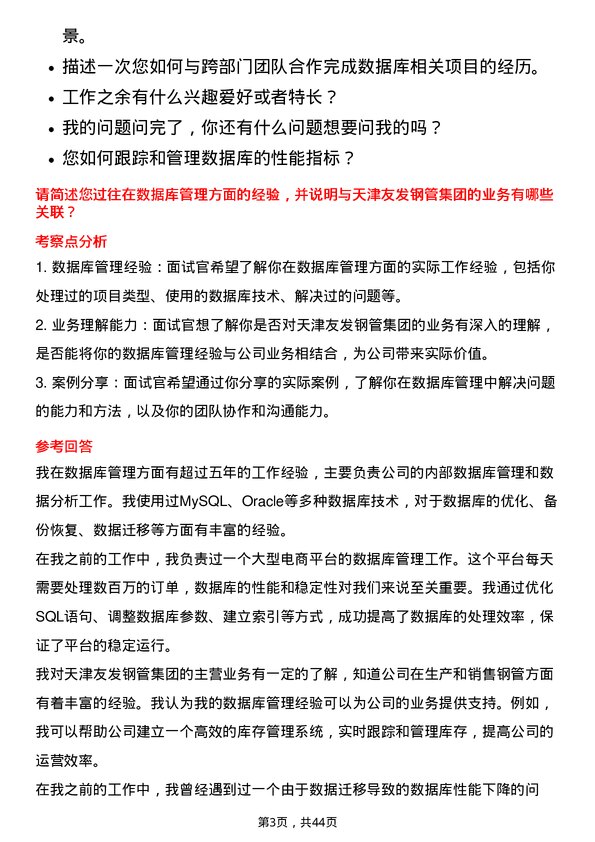 景。

- 描述一次您如何与跨部门团队合作完成数据库相关项目的经历。
- 工作之余有什么兴趣爱好或者特长？
- 我的问题问完了，你还有什么问题想要问我的吗？
- 您如何跟踪和管理数据库的性能指标？

请简述您过往在数据库管理方面的经验，并说明与天津友发钢管集团的业务有哪些关联？

考察点分析

1. 数据库管理经验：面试官希望了解你在数据库管理方面的实际工作经验，包括你处理过的项目类型、使用的数据库技术、解决过的问题等。

2. 业务理解能力：面试官想了解你是否对天津友发钢管集团的业务有深入的理解，是否能将你的数据库管理经验与公司业务相结合，为公司带来实际价值。

3. 案例分享：面试官希望通过你分享的实际案例，了解你在数据库管理中解决问题的能力和方法，以及你的团队协作和沟通能力。

参考回答

我在数据库管理方面有超过五年的工作经验，主要负责公司的内部数据库管理和数据分析工作。我使用过MySQL、Oracle等多种数据库技术，对于数据库的优化、备份恢复、数据迁移等方面有丰富的经验。

在我之前的工作中，我负责过一个大型电商平台的数据库管理工作。这个平台每天需要处理数百万的订单，数据库的性能和稳定性对我们来说至关重要。我通过优化SQL语句、调整数据库参数、建立索引等方式，成功提高了数据库的处理效率，保证了平台的稳定运行。

我对天津友发钢管集团的主营业务有一定的了解，知道公司在生产和销售钢管方面有着丰富的经验。我认为我的数据库管理经验可以为公司的业务提供支持。例如，我可以帮助公司建立一个高效的库存管理系统，实时跟踪和管理库存，提高公司的运营效率。

在我之前的工作中，我曾经遇到过一个由于数据迁移导致的数据库性能下降的问

第3页，共44页